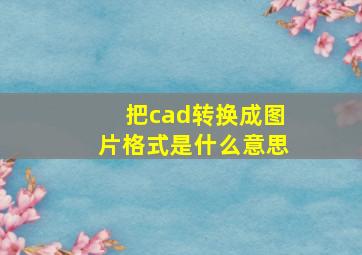 把cad转换成图片格式是什么意思